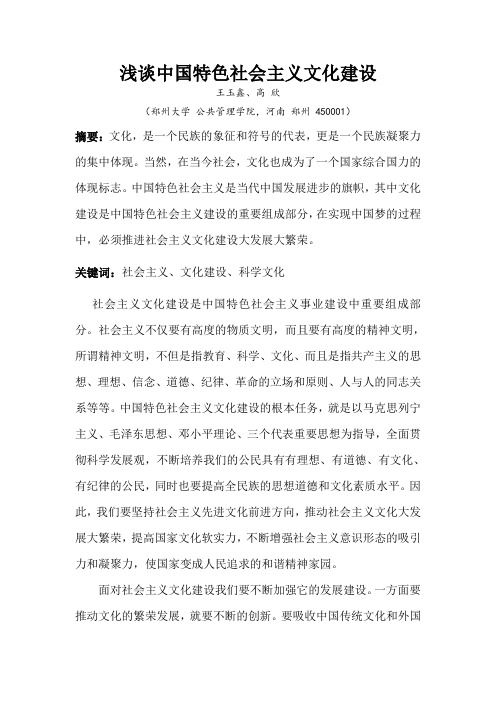 浅谈中国特色社会主义文化建设

王玉鑫、高 欣

（郑州大学 公共管理学院，河南 郑州 450001）

摘要：文化，是一个民族的象征和符号的代表，更是一个民族凝聚力的集中体现。当然，在当今社会，文化也成为了一个国家综合国力的体现标志。中国特色社会主义是当代中国发展进步的旗帜，其中文化建设是中国特色社会主义建设的重要组成部分，在实现中国梦的过程中，必须推进社会主义文化建设大发展大繁荣。

关键词：社会主义、文化建设、科学文化

社会主义文化建设是中国特色社会主义事业建设中重要组成部分。社会主义不仅要有高度的物质文明，而且要有高度的精神文明，所谓精神文明，不但是指教育、科学、文化、而且是指共产主义的思想、理想、信念、道德、纪律、革命的立场和原则、人与人的同志关系等等。中国特色社会主义文化建设的根本任务，就是以马克思列宁主义、毛泽东思想、邓小平理论、三个代表重要思想为指导，全面贯彻科学发展观，不断培养我们的公民具有有理想、有道德、有文化、有纪律的公民，同时也要提高全民族的思想道德和文化素质水平。因此，我们要坚持社会主义先进文化前进方向，推动社会主义文化大发展大繁荣，提高国家文化软实力，不断增强社会主义意识形态的吸引力和凝聚力，使国家变成人民追求的和谐精神家园。

面对社会主义文化建设我们要不断加强它的发展建设。一方面要推动文化的繁荣发展，就要不断的创新。要吸收中国传统文化和外国